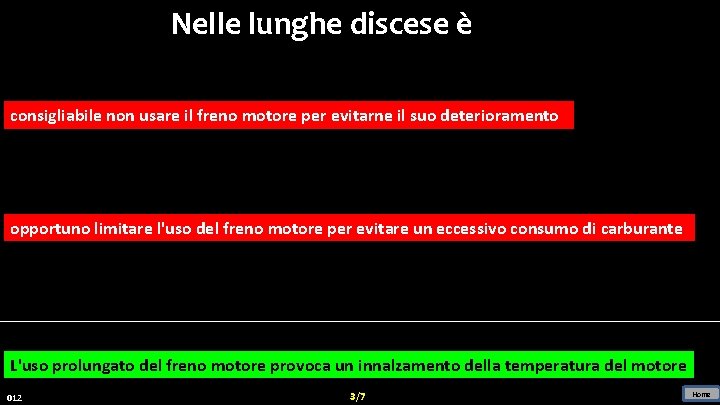 Nelle lunghe discese è

consigliabile non usare il freno motore per evitarne il suo deterioramento

opportuno limitare l'uso del freno motore per evitare un eccessivo consumo di carburante

L'uso prolungato del freno motore provoca un innalzamento della temperatura del motore

012

3/7

Home